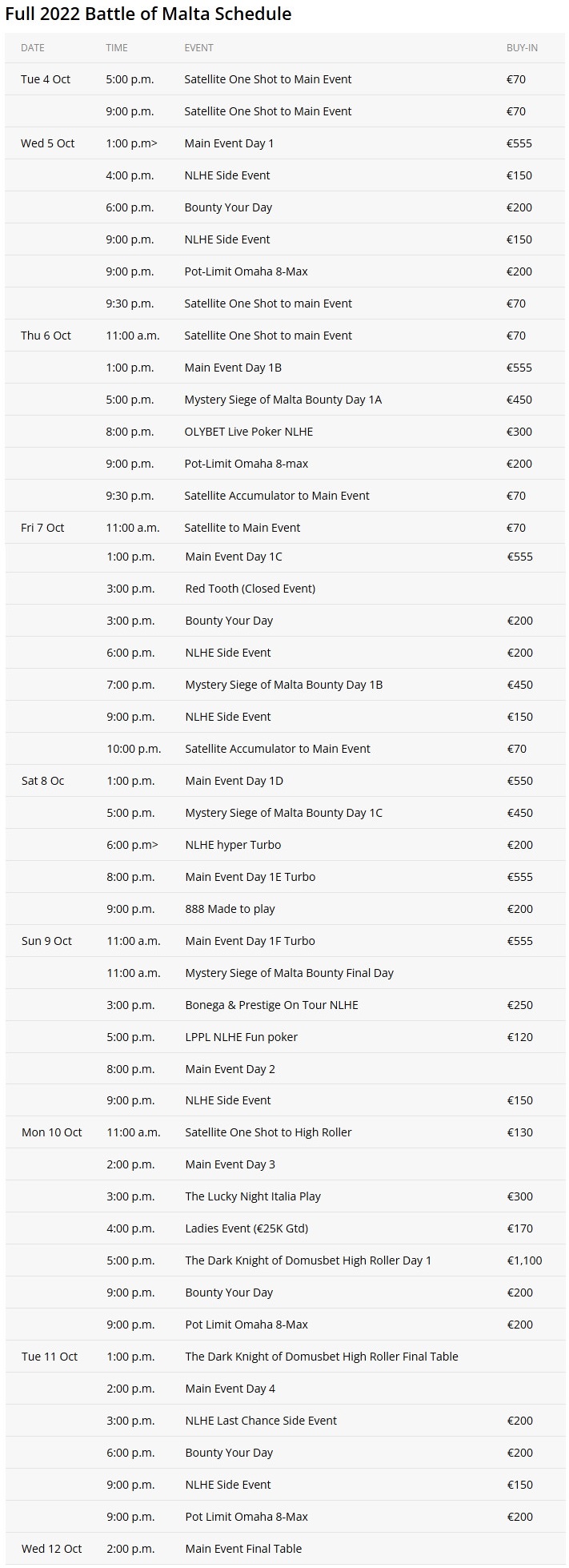 Full 2022 Battle of Malta Schedule

| DATE | TIME | EVENT | BUY-IN |
|---|---|---|---|
| Tue 4 Oct | 5:00 p.m. | Satellite One Shot to Main Event | €70 |
| | 9:00 p.m. | Satellite One Shot to Main Event | €70 |
| Wed 5 Oct | 1:00 p.m> | Main Event Day 1 | €555 |
| | 4:00 p.m. | NLHE Side Event | €150 |
| | 6:00 p.m. | Bounty Your Day | €200 |
| | 9:00 p.m. | NLHE Side Event | €150 |
| | 9:00 p.m. | Pot-Limit Omaha 8-Max | €200 |
| | 9:30 p.m. | Satellite One Shot to main Event | €70 |
| Thu 6 Oct | 11:00 a.m. | Satellite One Shot to main Event | €70 |
| | 1:00 p.m. | Main Event Day 1B | €555 |
| | 5:00 p.m. | Mystery Siege of Malta Bounty Day 1A | €450 |
| | 8:00 p.m. | OLYBET Live Poker NLHE | €300 |
| | 9:00 p.m. | Pot-Limit Omaha 8-max | €200 |
| | 9:30 p.m. | Satellite Accumulator to Main Event | €70 |
| Fri 7 Oct | 11:00 a.m. | Satellite to Main Event | €70 |
| | 1:00 p.m. | Main Event Day 1C | €555 |
| | 3:00 p.m. | Red Tooth (Closed Event) | |
| | 3:00 p.m. | Bounty Your Day | €200 |
| | 6:00 p.m. | NLHE Side Event | €200 |
| | 7:00 p.m. | Mystery Siege of Malta Bounty Day 1B | €450 |
| | 9:00 p.m. | NLHE Side Event | €150 |
| | 10:00 p.m. | Satellite Accumulator to Main Event | €70 |
| Sat 8 Oc | 1:00 p.m. | Main Event Day 1D | €550 |
| | 5:00 p.m. | Mystery Siege of Malta Bounty Day 1C | €450 |
| | 6:00 p.m> | NLHE hyper Turbo | €200 |
| | 8:00 p.m. | Main Event Day 1E Turbo | €555 |
| | 9:00 p.m. | 888 Made to play | €200 |
| Sun 9 Oct | 11:00 a.m. | Main Event Day 1F Turbo | €555 |
| | 11:00 a.m. | Mystery Siege of Malta Bounty Final Day | |
| | 3:00 p.m. | Bonega & Prestige On Tour NLHE | €250 |
| | 5:00 p.m. | LPPL NLHE Fun poker | €120 |
| | 8:00 p.m. | Main Event Day 2 | |
| | 9:00 p.m. | NLHE Side Event | €150 |
| Mon 10 Oct | 11:00 a.m. | Satellite One Shot to High Roller | €130 |
| | 2:00 p.m. | Main Event Day 3 | |
| | 3:00 p.m. | The Lucky Night Italia Play | €300 |
| | 4:00 p.m. | Ladies Event (€25K Gtd) | €170 |
| | 5:00 p.m. | The Dark Knight of Domusbet High Roller Day 1 | €1,100 |
| | 9:00 p.m. | Bounty Your Day | €200 |
| | 9:00 p.m. | Pot Limit Omaha 8-Max | €200 |
| Tue 11 Oct | 1:00 p.m. | The Dark Knight of Domusbet High Roller Final Table | |
| | 2:00 p.m. | Main Event Day 4 | |
| | 3:00 p.m. | NLHE Last Chance Side Event | €200 |
| | 6:00 p.m. | Bounty Your Day | €200 |
| | 9:00 p.m. | NLHE Side Event | €150 |
| | 9:00 p.m. | Pot Limit Omaha 8-Max | €200 |
| Wed 12 Oct | 2:00 p.m. | Main Event Final Table | |